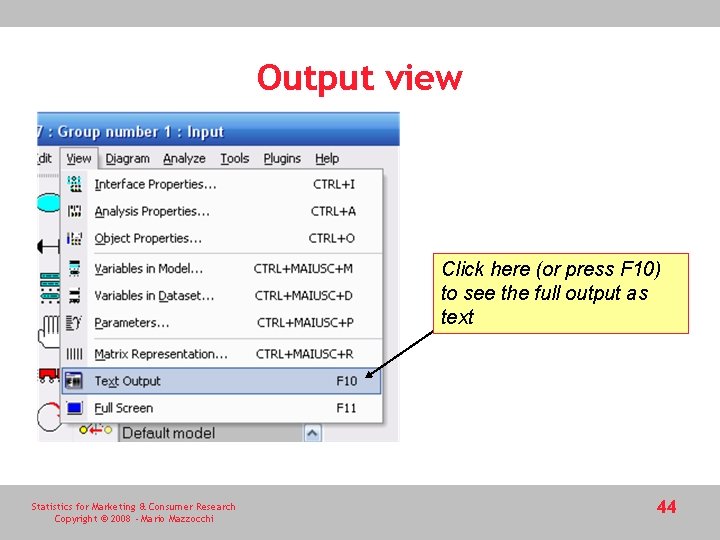 Output view

7 : Group number 1 : Input

dit View Diagram Analyze Tools Plugins Help

Interface Properties... CTRL+I
Analysis Properties... CTRL+A
Object Properties... CTRL+O
Variables in Model... CTRL+MAIUSC+M
Variables in Dataset... CTRL+MAIUSC+D
Parameters... CTRL+MAIUSC+P
Matrix Representation... CTRL+MAIUSC+R
Text Output F10
Full Screen F11

Default model

Click here (or press F10) to see the full output as text

Statistics for Marketing & Consumer Research
Copyright © 2008 - Mario Mazzocchi

44